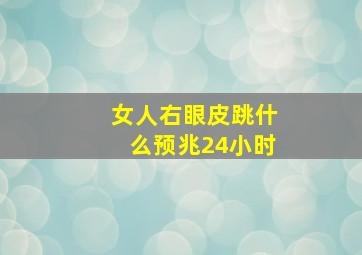 女人右眼皮跳什么预兆24小时